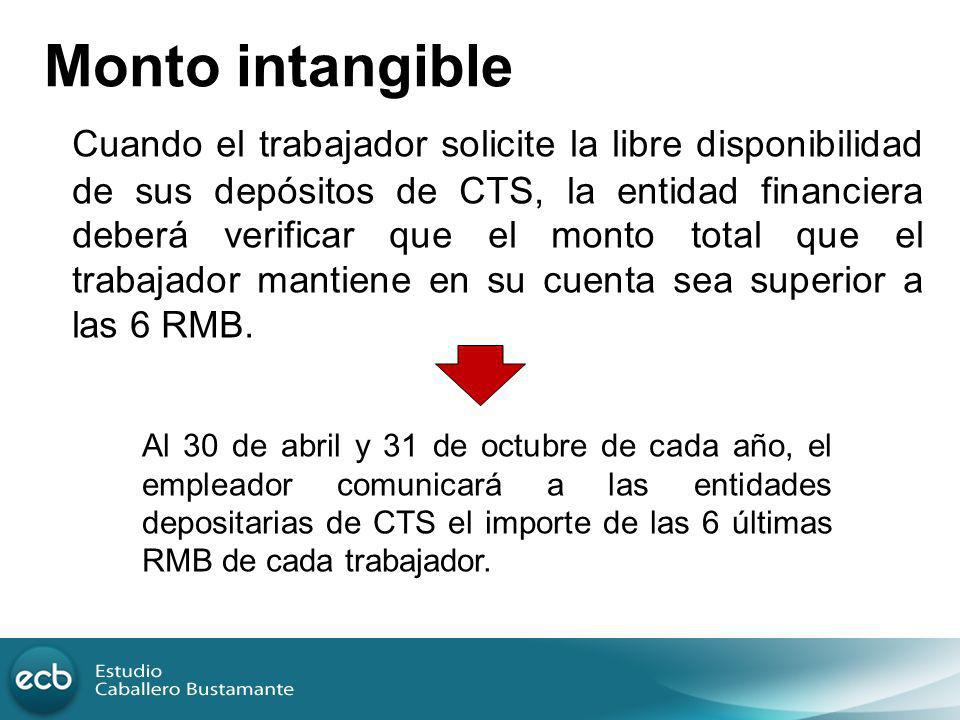 Monto intangible

Cuando el trabajador solicite la libre disponibilidad de sus depósitos de CTS, la entidad financiera deberá verificar que el monto total que el trabajador mantiene en su cuenta sea superior a las 6 RMB.

Al 30 de abril y 31 de octubre de cada año, el empleador comunicará a las entidades depositarias de CTS el importe de las 6 últimas RMB de cada trabajador.

ecb Estudio Caballero Bustamante